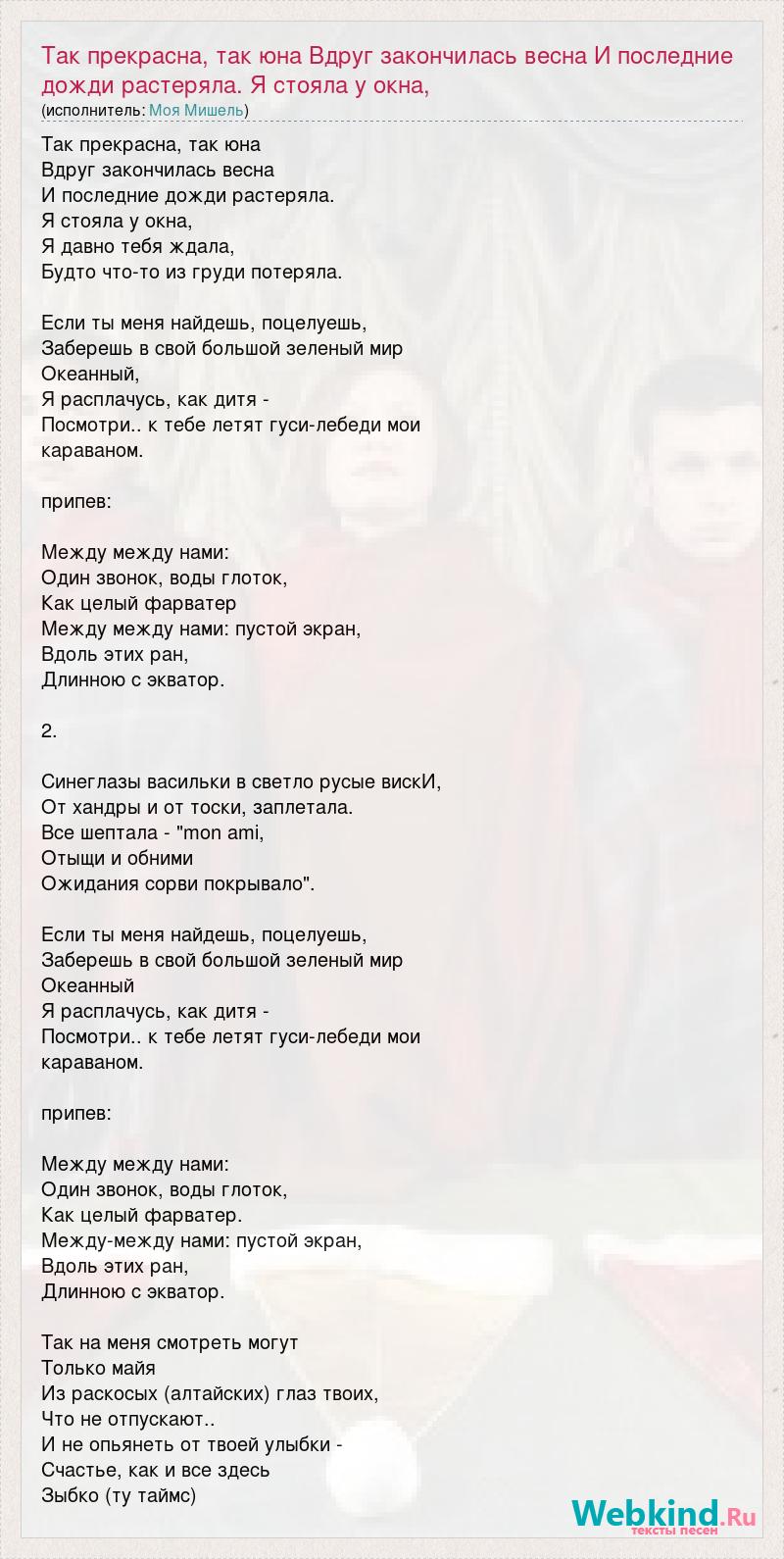 Так прекрасна, так юна Вдруг закончилась весна И последние дожди растеряла. Я стояла у окна,
(исполнитель: Моя Мишель)

Так прекрасна, так юна
Вдруг закончилась весна
И последние дожди растеряла.
Я стояла у окна,
Я давно тебя ждала,
Будто что-то из груди потеряла.

Если ты меня найдешь, поцелуешь,
Заберешь в свой большой зеленый мир
Океанный,
Я расплачусь, как дитя -
Посмотри.. к тебе летят гуси-лебеди мои
караваном.

припев:

Между между нами:
Один звонок, воды глоток,
Как целый фарватер
Между между нами: пустой экран,
Вдоль этих ран,
Длинною с экватор.

2.

Синеглазы васильки в светло русые вискИ,
От хандры и от тоски, заплетала.
Все шептала - "mon ami,
Отыщи и обними
Ожидания сорви покрывало".

Если ты меня найдешь, поцелуешь,
Заберешь в свой большой зеленый мир
Океанный
Я расплачусь, как дитя -
Посмотри.. к тебе летят гуси-лебеди мои
караваном.

припев:

Между между нами:
Один звонок, воды глоток,
Как целый фарватер.
Между-между нами: пустой экран,
Вдоль этих ран,
Длинною с экватор.

Так на меня смотреть могут
Только майя
Из раскосых (алтайских) глаз твоих,
Что не отпускают..
И не опьянеть от твоей улыбки -
Счастье, как и все здесь
Зыбко (ту таймс)

Webkind.Ru
тексты песен